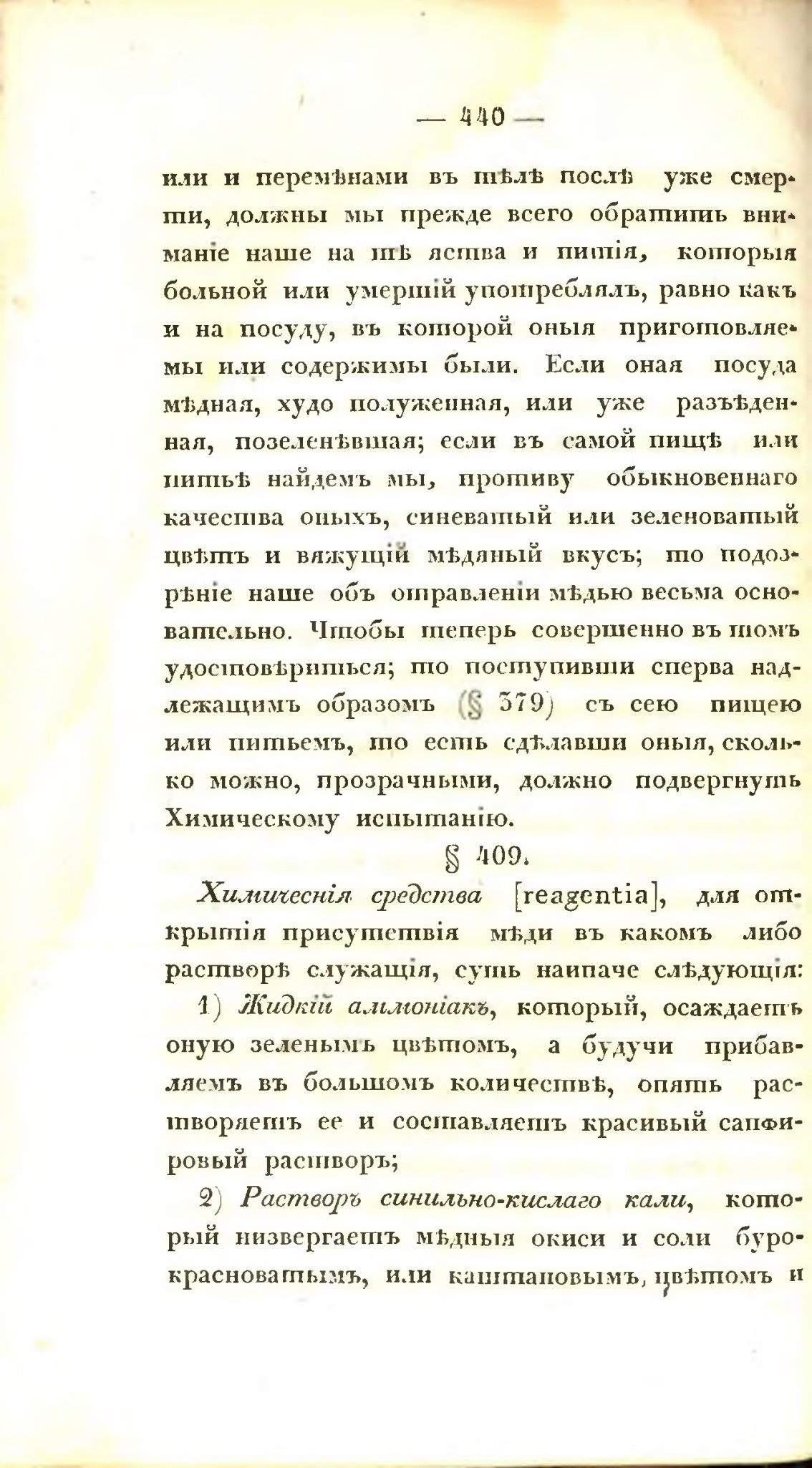 — 440 —

или и перемѣнами въ тѣлѣ послѣ уже смерти, должны мы прежде всего обратить вниманіе наше на тѣ яства и питія, которыя больной или умершій употреблялъ, равно какъ и на посуду, въ которой оныя приготовляемы или содержимы были. Если оная посуда мѣдная, худо полуженная, или уже разъѣденная, позеленѣвшая; если въ самой пищѣ или питьѣ найдемъ мы, противу обыкновеннаго качества оныхъ, синеватый или зеленоватый цвѣтъ и вяжущій мѣдяный вкусъ; то подозрѣніе наше объ отравленіи мѣдью весьма основательно. Чтобы теперь совершенно въ томъ удостовѣриться; то поступивши сперва надлежащимъ образомъ (§ 379) съ сею пищею или питьемъ, то есть сдѣлавши оныя, сколько можно, прозрачными, должно подвергнуть Химическому испытанію.

§ 409.

Химическія средства [reagentia], для открытія присутствія мѣди въ какомъ либо растворѣ служащія, суть наипаче слѣдующія:

1) Жидкій аммоніакъ, который, осаждаетъ оную зеленымъ цвѣтомъ, а будучи прибавляемъ въ большомъ количествѣ, опять растворяетъ ее и составляетъ красивый сапфировый растворъ;

2) Растворъ синильно-кислаго кали, который низвергаетъ мѣдныя окиси и соли буро-красноватымъ, или каштановымъ, цвѣтомъ и